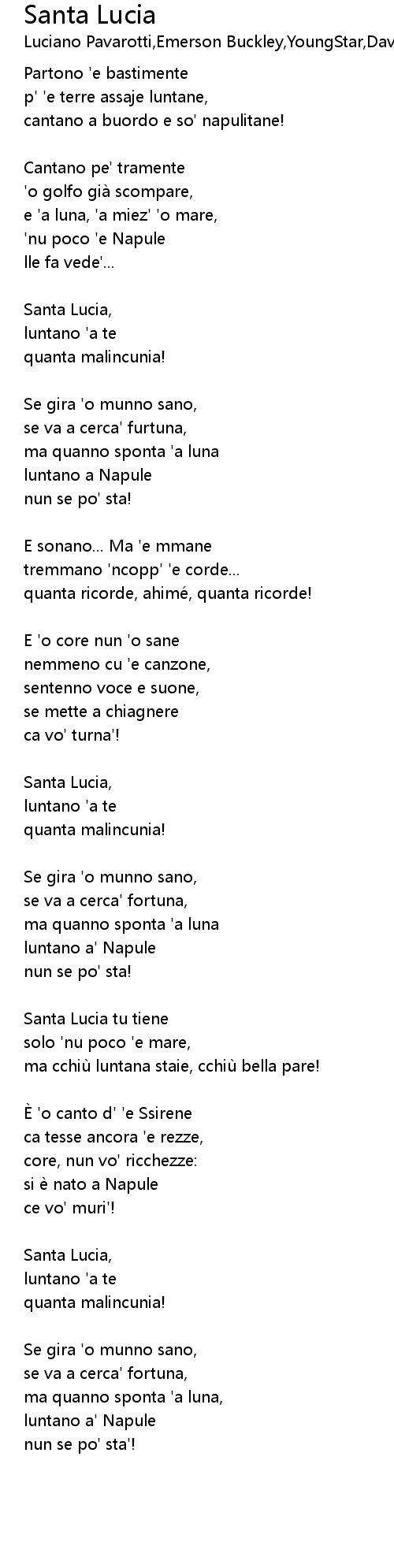 Santa Lucia
Luciano Pavarotti,Emerson Buckley,YoungStar,Dav

Partono 'e bastimente
p' 'e terre assaje luntane,
cantano a buordo e so' napulitane!

Cantano pe' tramente
'o golfo già scompare,
e 'a luna, 'a miez' 'o mare,
'nu poco 'e Napule
lle fa vede'...

Santa Lucia,
luntano 'a te
quanta malincunia!

Se gira 'o munno sano,
se va a cerca' furtuna,
ma quanno sponta 'a luna
luntano a Napule
nun se po' sta!

E sonano... Ma 'e mmane
tremmano 'ncopp' 'e corde...
quanta ricorde, ahimé, quanta ricorde!

E 'o core nun 'o sane
nemmeno cu 'e canzone,
sentenno voce e suone,
se mette a chiagnere
ca vo' turna'!

Santa Lucia,
luntano 'a te
quanta malincunia!

Se gira 'o munno sano,
se va a cerca' fortuna,
ma quanno sponta 'a luna
luntano a' Napule
nun se po' sta!

Santa Lucia tu tiene
solo 'nu poco 'e mare,
ma cchiù luntana staie, cchiù bella pare!

È 'o canto d' 'e Ssirene
ca tesse ancora 'e rezze,
core, nun vo' ricchezze:
si è nato a Napule
ce vo' muri'!

Santa Lucia,
luntano 'a te
quanta malincunia!

Se gira 'o munno sano,
se va a cerca' fortuna,
ma quanno sponta 'a luna,
luntano a' Napule
nun se po' sta'!